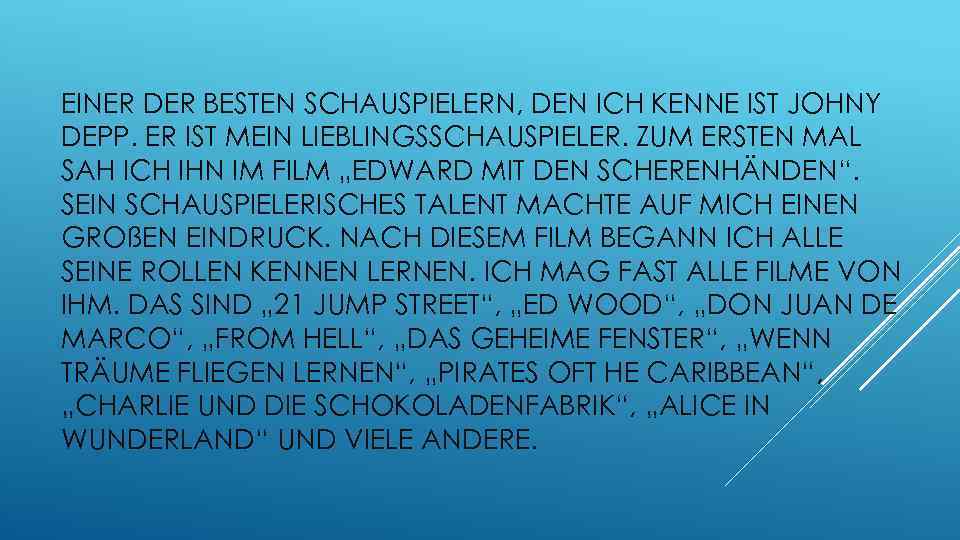 EINER DER BESTEN SCHAUSPIELERN, DEN ICH KENNE IST JOHNY DEPP. ER IST MEIN LIEBLINGSSCHAUSPIELER. ZUM ERSTEN MAL SAH ICH IHN IM FILM „EDWARD MIT DEN SCHERENHÄNDEN“. SEIN SCHAUSPIELERISCHES TALENT MACHTE AUF MICH EINEN GROßEN EINDRUCK. NACH DIESEM FILM BEGANN ICH ALLE SEINE ROLLEN KENNEN LERNEN. ICH MAG FAST ALLE FILME VON IHM. DAS SIND „21 JUMP STREET“, „ED WOOD“, „DON JUAN DE MARCO“, „FROM HELL“, „DAS GEHEIME FENSTER“, „WENN TRÄUME FLIEGEN LERNEN“, „PIRATES OFT HE CARIBBEAN“, „CHARLIE UND DIE SCHOKOLADENFABRIK“, „ALICE IN WUNDERLAND“ UND VIELE ANDERE.